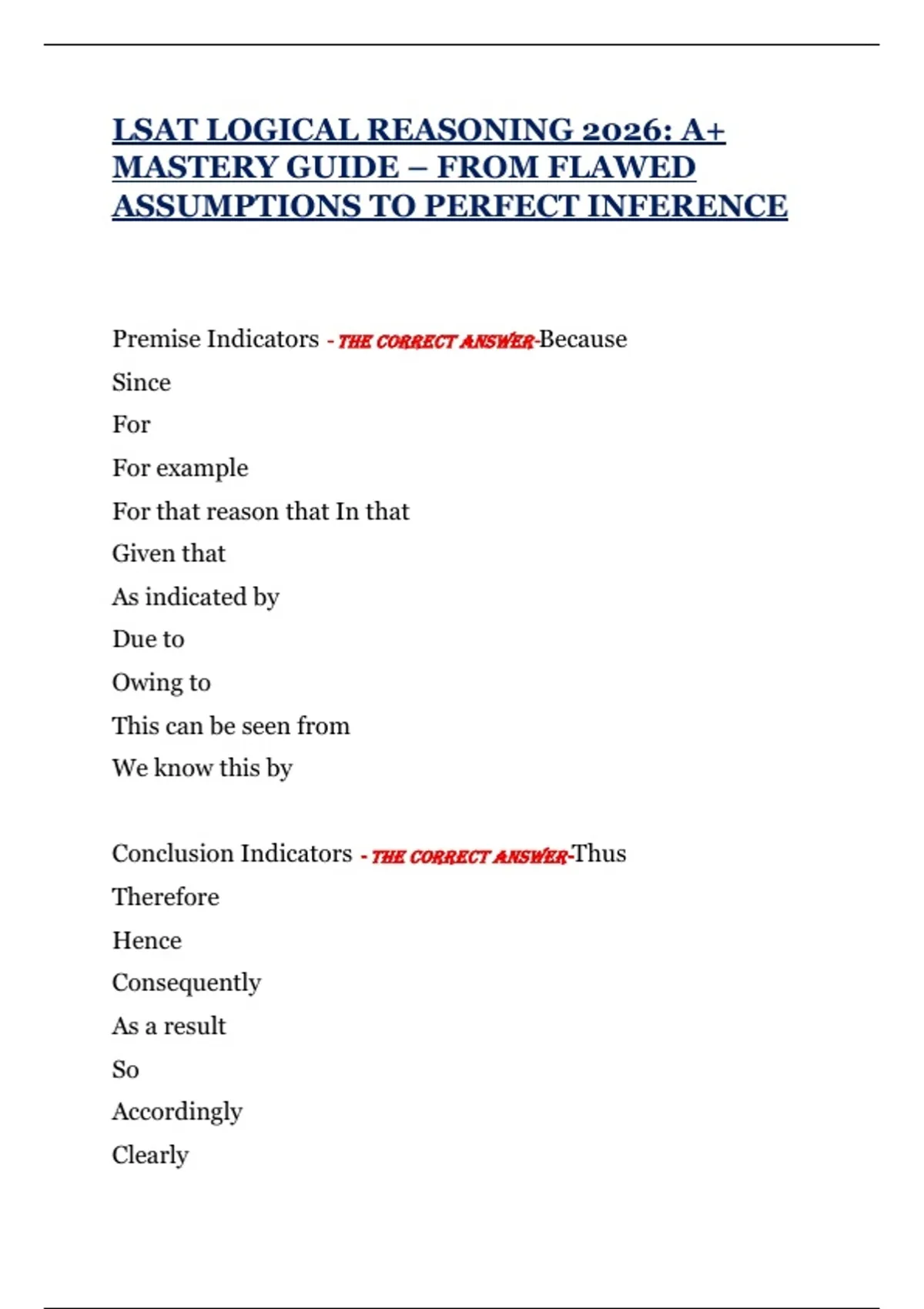 LSAT LOGICAL REASONING 2026: A+ MASTERY GUIDE – FROM FLAWED ASSUMPTIONS TO PERFECT INFERENCE

Premise Indicators - THE CORRECT ANSWER-Because
Since
For
For example
For that reason that In that
Given that
As indicated by
Due to
Owing to
This can be seen from
We know this by

Conclusion Indicators - THE CORRECT ANSWER-Thus
Therefore
Hence
Consequently
As a result
So
Accordingly
Clearly